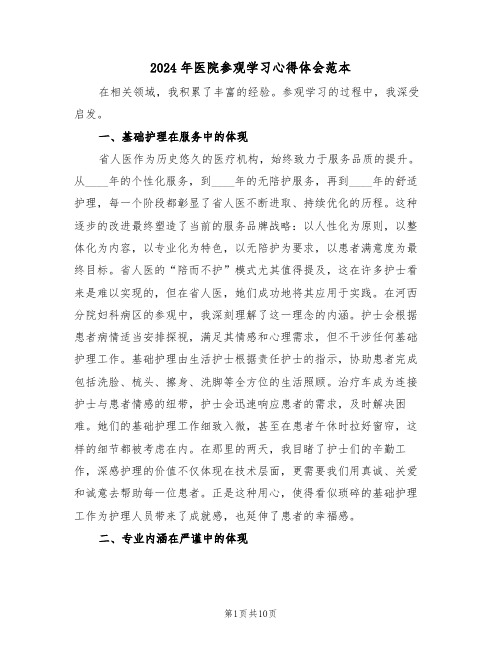 2024 年医院参观学习心得体会范本

在相关领域，我积累了丰富的经验。参观学习的过程中，我深受启发。

一、基础护理在服务中的体现

省人医作为历史悠久的医疗机构，始终致力于服务品质的提升。从____年的个性化服务，到____年的无陪护服务，再到____年的舒适护理，每一个阶段都彰显了省人医不断进取、持续优化的历程。这种逐步的改进最终塑造了当前的服务品牌战略：以人性化为原则，以整体化为内容，以专业化为特色，以无陪护为要求，以患者满意度为最终目标。省人医的“陪而不护”模式尤其值得提及，这在许多护士看来是难以实现的，但在省人医，她们成功地将其应用于实践。在河西分院妇科病区的参观中，我深刻理解了这一理念的内涵。护士会根据患者病情适当安排探视，满足其情感和心理需求，但不干涉任何基础护理工作。基础护理由生活护士根据责任护士的指示，协助患者完成包括洗脸、梳头、擦身、洗脚等全方位的生活照顾。治疗车成为连接护士与患者情感的纽带，护士会迅速响应患者的需求，及时解决困难。她们的基础护理工作细致入微，甚至在患者午休时拉好窗帘，这样的细节都被考虑在内。在那里的两天，我目睹了护士们的辛勤工作，深感护理的价值不仅体现在技术层面，更需要我们用真诚、关爱和诚意去帮助每一位患者。正是这种用心，使得看似琐碎的基础护理工作为护理人员带来了成就感，也延伸了患者的幸福感。

二、专业内涵在严谨中的体现

第1页共10页